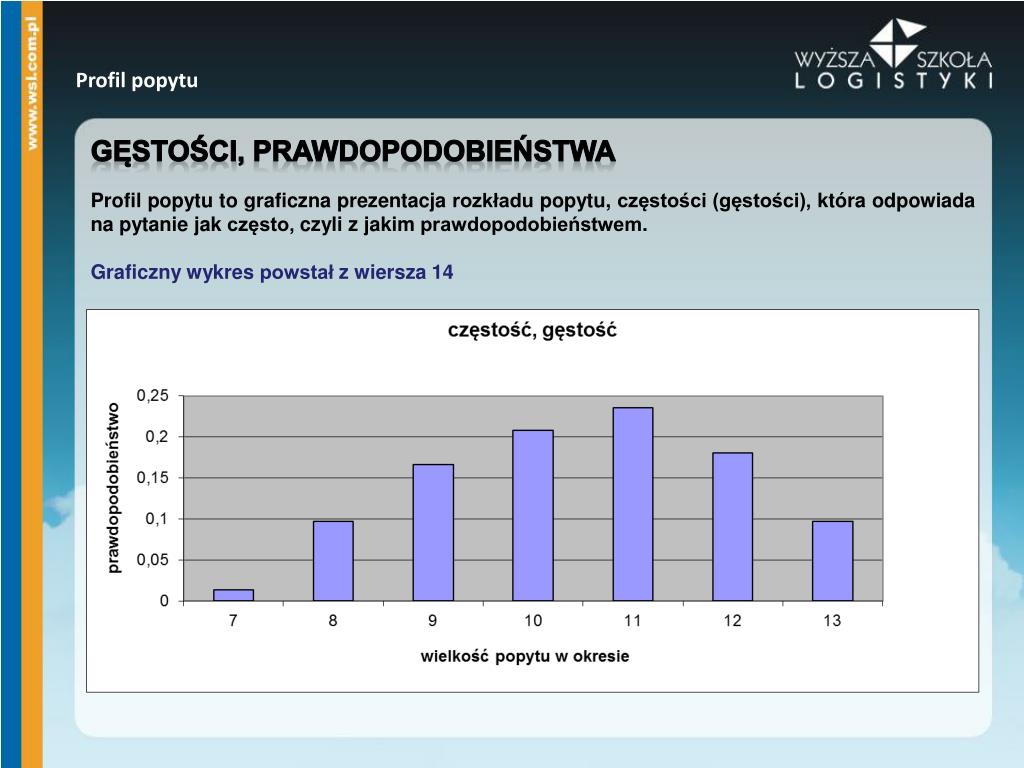 www.wsl.com.pl

Profil popytu

WYŻSZA SZKOŁA
LOGISTYKI

GĘSTOŚCI, PRAWDOPODOBIEŃSTWA

Profil popytu to graficzna prezentacja rozkładu popytu, częstości (gęstości), która odpowiada na pytanie jak często, czyli z jakim prawdopodobieństwem.

Graficzny wykres powstał z wiersza 14

częstość, gęstość

prawdopodobieństwo

0,25
0,2
0,15
0,1
0,05
0

7
8
9
10
11
12
13

wielkość popytu w okresie